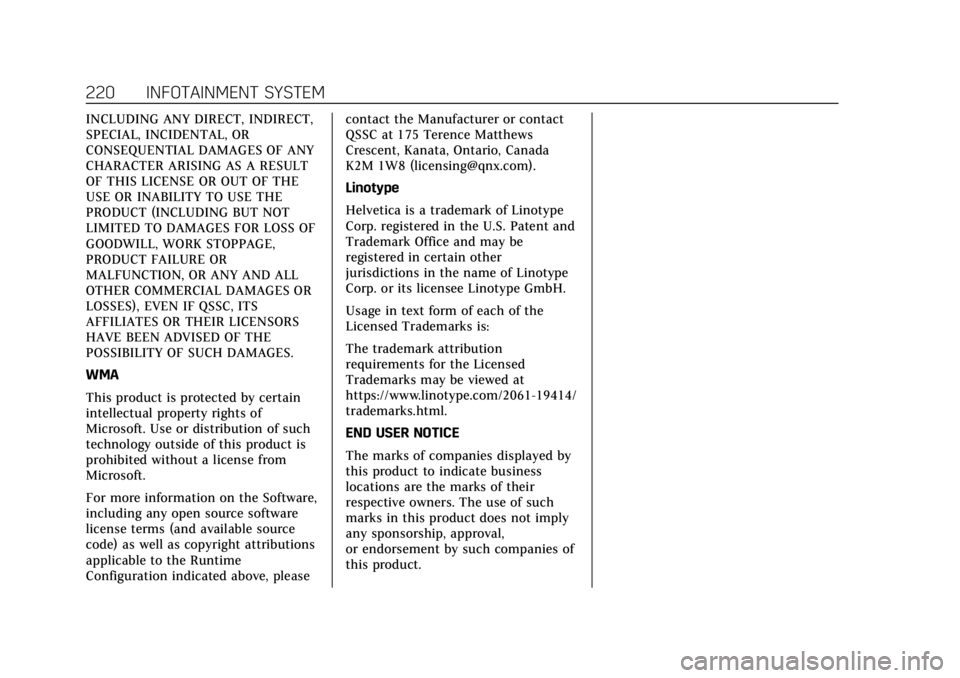 220 INFOTAINMENT SYSTEM

INCLUDING ANY DIRECT, INDIRECT, SPECIAL, INCIDENTAL, OR CONSEQUENTIAL DAMAGES OF ANY CHARACTER ARISING AS A RESULT OF THIS LICENSE OR OUT OF THE USE OR INABILITY TO USE THE PRODUCT (INCLUDING BUT NOT LIMITED TO DAMAGES FOR LOSS OF GOODWILL, WORK STOPPAGE, PRODUCT FAILURE OR MALFUNCTION, OR ANY AND ALL OTHER COMMERCIAL DAMAGES OR LOSSES), EVEN IF QSSC, ITS AFFILIATES OR THEIR LICENSORS HAVE BEEN ADVISED OF THE POSSIBILITY OF SUCH DAMAGES.

WMA

This product is protected by certain intellectual property rights of Microsoft. Use or distribution of such technology outside of this product is prohibited without a license from Microsoft.

For more information on the Software, including any open source software license terms (and available source code) as well as copyright attributions applicable to the Runtime Configuration indicated above, please contact the Manufacturer or contact QSSC at 175 Terence Matthews Crescent, Kanata, Ontario, Canada K2M 1W8 (licensing@qnx.com).

Linotype

Helvetica is a trademark of Linotype Corp. registered in the U.S. Patent and Trademark Office and may be registered in certain other jurisdictions in the name of Linotype Corp. or its licensee Linotype GmbH.

Usage in text form of each of the Licensed Trademarks is:

The trademark attribution requirements for the Licensed Trademarks may be viewed at https://www.linotype.com/2061-19414/trademarks.html.

END USER NOTICE

The marks of companies displayed by this product to indicate business locations are the marks of their respective owners. The use of such marks in this product does not imply any sponsorship, approval, or endorsement by such companies of this product.

carmanualsonline.info